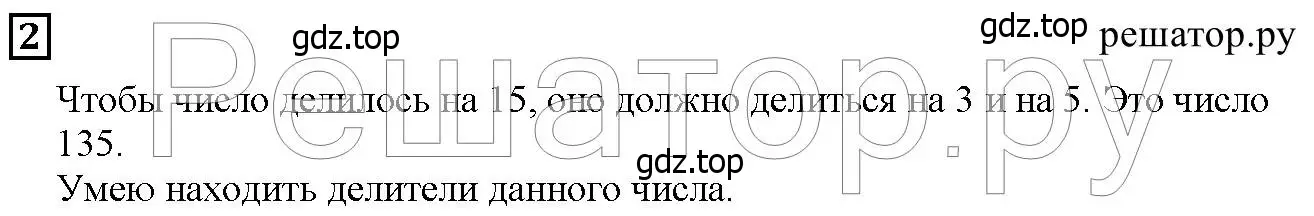 2

gdz.top

gdz.top решатор.ру

Решатор.ру

Чтобы число делилось на 15, оно должно делиться на 3 и на 5. Это число 135.

gdz.top

Умею находить делители данного числа.